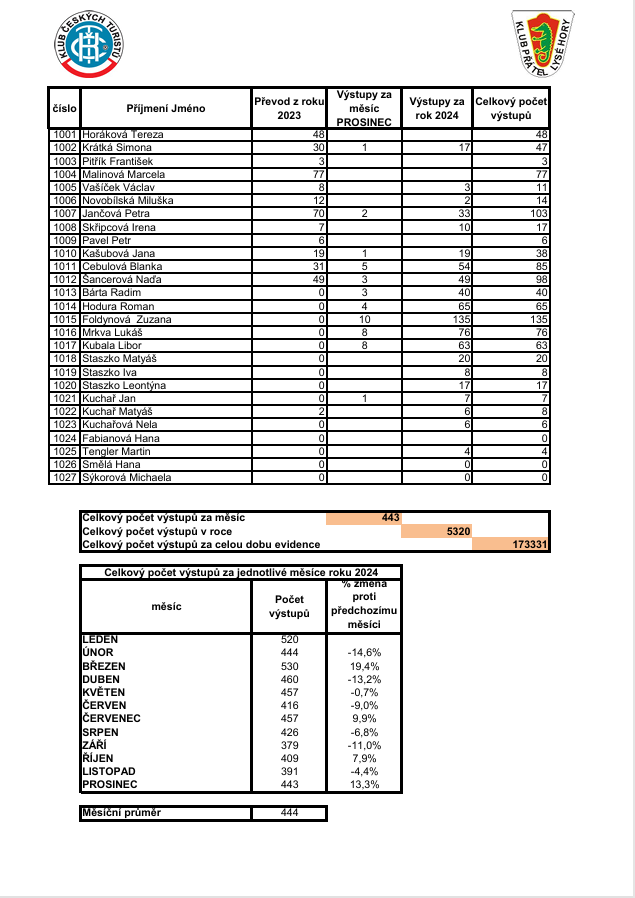 KLUB ČESKÝCH TURISTŮ

KLUB PŘÁTEL LYSÉ HORY

| číslo | Příjmení Jméno | Převod z roku 2023 | Výstupy za měsíc PROSINEC | Výstupy za rok 2024 | Celkový počet výstupů |
|---|---|---|---|---|---|
| 1001 | Horáková Tereza | 48 | | | 48 |
| 1002 | Krátká Simona | 30 | 1 | 17 | 47 |
| 1003 | Pitřík František | 3 | | | 3 |
| 1004 | Malinová Marcela | 77 | | | 77 |
| 1005 | Vašíček Václav | 8 | | 3 | 11 |
| 1006 | Novobilská Miluška | 12 | | 2 | 14 |
| 1007 | Jančová Petra | 70 | 2 | 33 | 103 |
| 1008 | Skřipcová Irena | 7 | | 10 | 17 |
| 1009 | Pavel Petr | 6 | | | 6 |
| 1010 | Kašubová Jana | 19 | 1 | 19 | 38 |
| 1011 | Cebulová Blanka | 31 | 5 | 54 | 85 |
| 1012 | Šancerová Naďa | 49 | 3 | 49 | 98 |
| 1013 | Bárta Radim | 0 | 3 | 40 | 40 |
| 1014 | Hodura Roman | 0 | 4 | 65 | 65 |
| 1015 | Foldynová Zuzana | 0 | 10 | 135 | 135 |
| 1016 | Mrkva Lukáš | 0 | 8 | 76 | 76 |
| 1017 | Kubala Libor | 0 | 8 | 63 | 63 |
| 1018 | Staszko Matyáš | 0 | | 20 | 20 |
| 1019 | Staszko Iva | 0 | | 8 | 8 |
| 1020 | Staszko Leontýna | 0 | | 17 | 17 |
| 1021 | Kuchař Jan | 0 | 1 | 7 | 7 |
| 1022 | Kuchař Matyáš | 2 | | 6 | 8 |
| 1023 | Kuchařová Nela | 0 | | 6 | 6 |
| 1024 | Fabianová Hana | 0 | | | 0 |
| 1025 | Tengler Martin | 0 | | 4 | 4 |
| 1026 | Smělá Hana | 0 | | 0 | 0 |
| 1027 | Sýkorová Michaela | 0 | | 0 | 0 |

| | | | |
|---|---|---|---|
| Celkový počet výstupů za měsíc | 443 | | |
| Celkový počet výstupů v roce | | 5320 | |
| Celkový počet výstupů za celou dobu evidence | | | 173331 |

Celkový počet výstupů za jednotlivé měsíce roku 2024

| měsíc | Počet výstupů | % změna proti předchozímu měsíci |
|---|---|---|
| LEDEN | 520 | |
| ÚNOR | 444 | -14,6% |
| BŘEZEN | 530 | 19,4% |
| DUBEN | 460 | -13,2% |
| KVĚTEN | 457 | -0,7% |
| ČERVEN | 416 | -9,0% |
| ČERVENEC | 457 | 9,9% |
| SRPEN | 426 | -6,8% |
| ZÁŘÍ | 379 | -11,0% |
| ŘÍJEN | 409 | 7,9% |
| LISTOPAD | 391 | -4,4% |
| PROSINEC | 443 | 13,3% |

| Měsíční průměr | 444 |
|---|---|